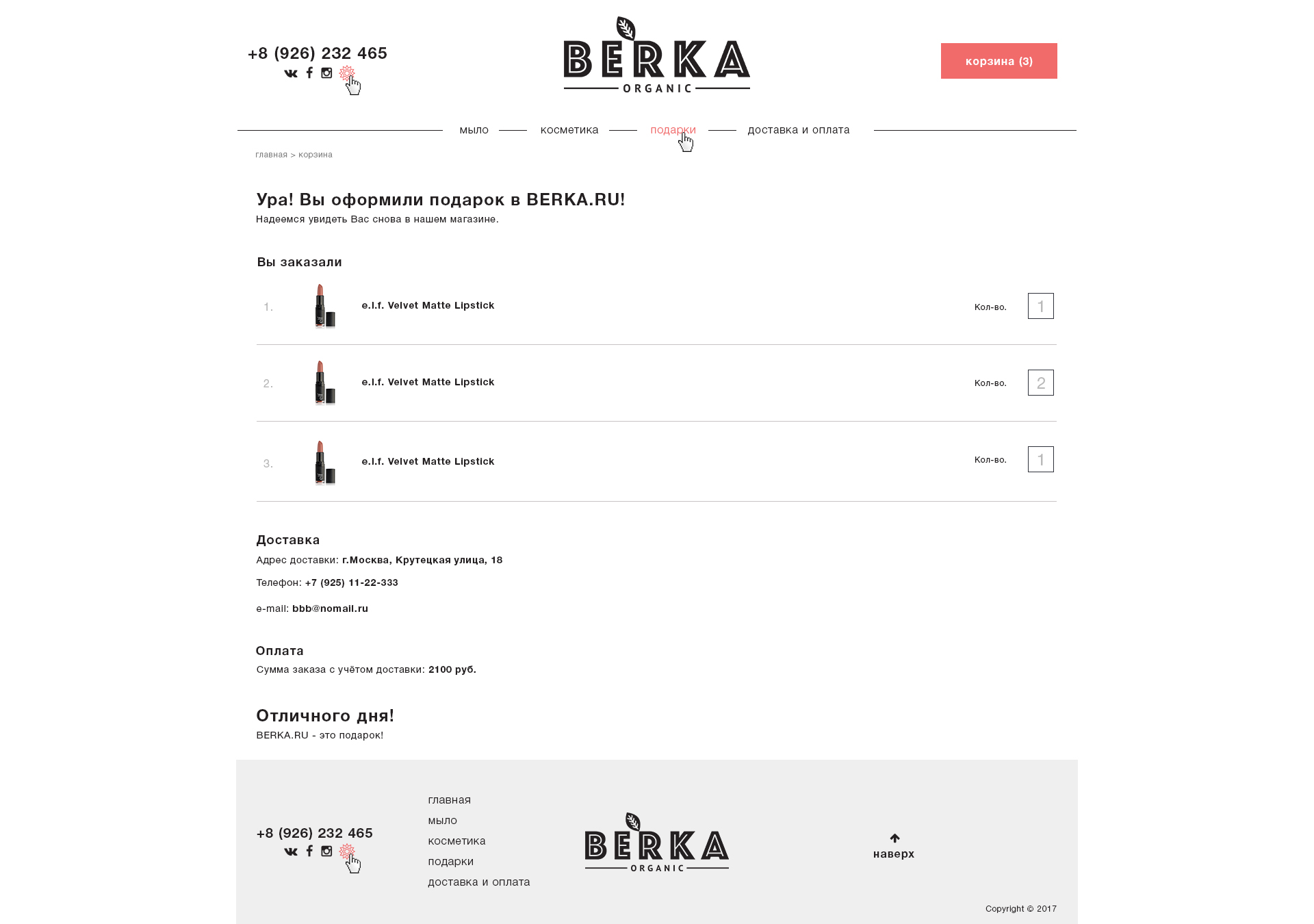 +8 (926) 232 465

BERKA
ORGANIC

корзина (3)

мыло косметика подарки доставка и оплата

главная > корзина

Ура! Вы оформили подарок в BERKA.RU!
Надеемся увидеть Вас снова в нашем магазине.

Вы заказали

1. e.l.f. Velvet Matte Lipstick Кол-во. 1

2. e.l.f. Velvet Matte Lipstick Кол-во. 2

3. e.l.f. Velvet Matte Lipstick Кол-во. 1

Доставка
Адрес доставки: г.Москва, Крутецкая улица, 18
Телефон: +7 (925) 11-22-333
e-mail: bbb@nomail.ru

Оплата
Сумма заказа с учётом доставки: 2100 руб.

Отличного дня!
BERKA.RU - это подарок!

+8 (926) 232 465

главная
мыло
косметика
подарки
доставка и оплата

BERKA
ORGANIC

наверх

Copyright © 2017